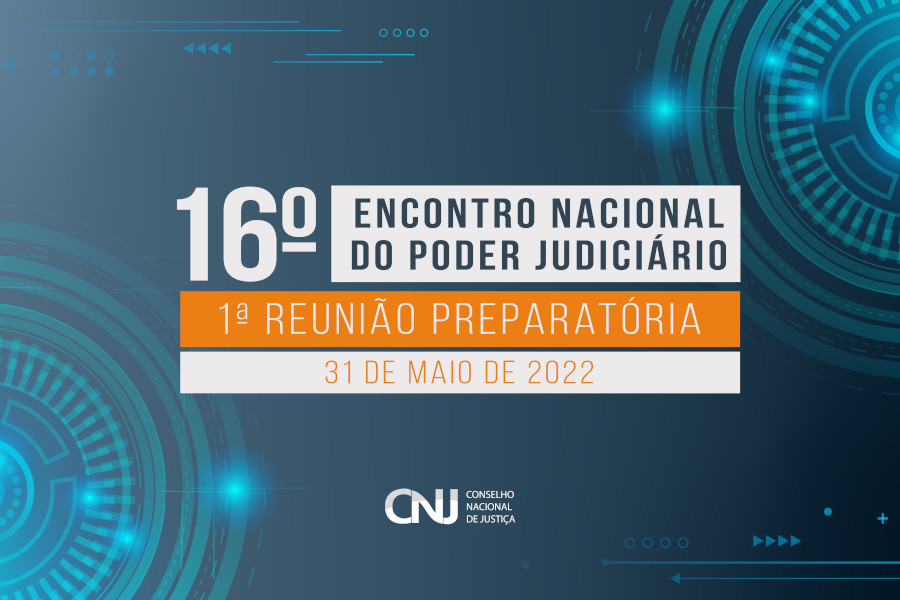 16º ENCONTRO NACIONAL DO PODER JUDICIÁRIO

1ª REUNIÃO PREPARATÓRIA

31 DE MAIO DE 2022

CNJ CONSELHO NACIONAL DE JUSTIÇA